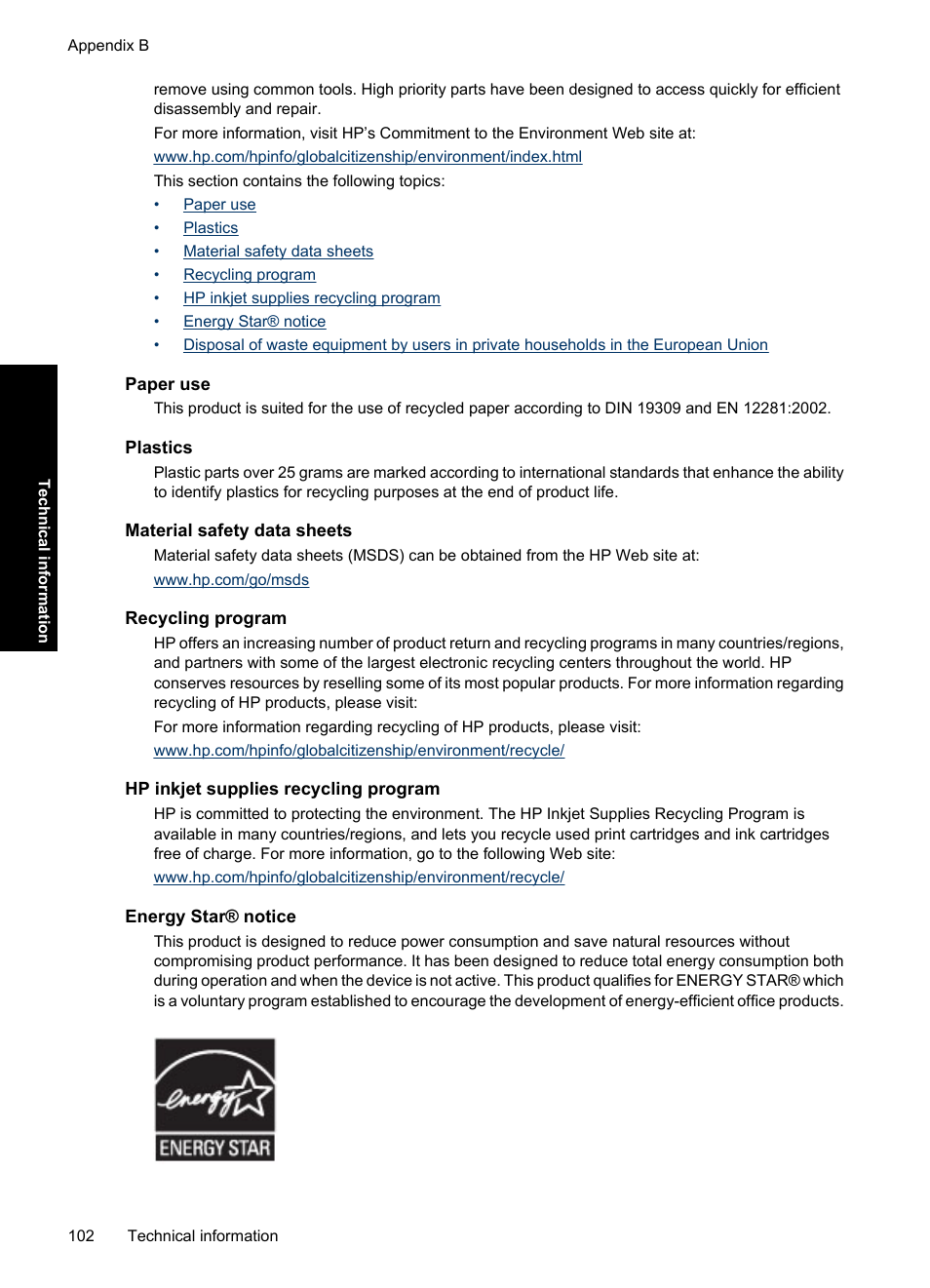 Appendix B

remove using common tools. High priority parts have been designed to access quickly for efficient disassembly and repair.

For more information, visit HP's Commitment to the Environment Web site at:

www.hp.com/hpinfo/globalcitizenship/environment/index.html

This section contains the following topics:

• Paper use
• Plastics
• Material safety data sheets
• Recycling program
• HP inkjet supplies recycling program
• Energy Star® notice
• Disposal of waste equipment by users in private households in the European Union

Technical information

Paper use

This product is suited for the use of recycled paper according to DIN 19309 and EN 12281:2002.

Plastics

Plastic parts over 25 grams are marked according to international standards that enhance the ability to identify plastics for recycling purposes at the end of product life.

Material safety data sheets

Material safety data sheets (MSDS) can be obtained from the HP Web site at:

www.hp.com/go/msds

Recycling program

HP offers an increasing number of product return and recycling programs in many countries/regions, and partners with some of the largest electronic recycling centers throughout the world. HP conserves resources by reselling some of its most popular products. For more information regarding recycling of HP products, please visit:

For more information regarding recycling of HP products, please visit:

www.hp.com/hpinfo/globalcitizenship/environment/recycle/

HP inkjet supplies recycling program

HP is committed to protecting the environment. The HP Inkjet Supplies Recycling Program is available in many countries/regions, and lets you recycle used print cartridges and ink cartridges free of charge. For more information, go to the following Web site:

www.hp.com/hpinfo/globalcitizenship/environment/recycle/

Energy Star® notice

This product is designed to reduce power consumption and save natural resources without compromising product performance. It has been designed to reduce total energy consumption both during operation and when the device is not active. This product qualifies for ENERGY STAR® which is a voluntary program established to encourage the development of energy-efficient office products.

energy

ENERGY STAR

102 Technical information